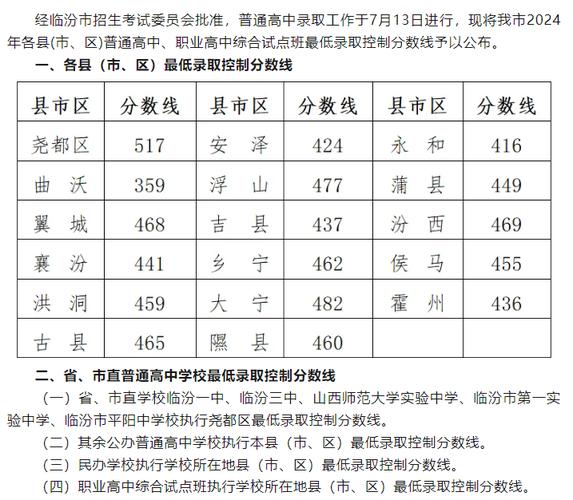 经临汾市招生考试委员会批准，普通高中录取工作于7月13日进行，现将我市2024年各县(市、区)普通高中、职业高中综合试点班最低录取控制分数线予以公布。

一、各县（市、区）最低录取控制分数线

| 县市区 | 分数线 | 县市区 | 分数线 | 县市区 | 分数线 |
|---|---|---|---|---|---|
| 尧都区 | 517 | 安　泽 | 424 | 永　和 | 416 |
| 曲　沃 | 359 | 浮　山 | 477 | 蒲　县 | 449 |
| 翼　城 | 468 | 吉　县 | 437 | 汾　西 | 469 |
| 襄　汾 | 441 | 乡　宁 | 462 | 侯　马 | 455 |
| 洪　洞 | 459 | 大　宁 | 482 | 霍　州 | 436 |
| 古　县 | 465 | 隰　县 | 460 | | |

二、省、市直普通高中学校最低录取控制分数线

（一）省、市直学校临汾一中、临汾三中、山西师范大学实验中学、临汾市第一实验中学、临汾市平阳中学校执行尧都区最低录取控制分数线。

（二）其余公办普通高中学校执行本县（市、区）最低录取控制分数线。

（三）民办学校执行学校所在地县（市、区）最低录取控制分数线。

（四）职业高中综合试点班执行学校所在地县（市、区）最低录取控制分数线。